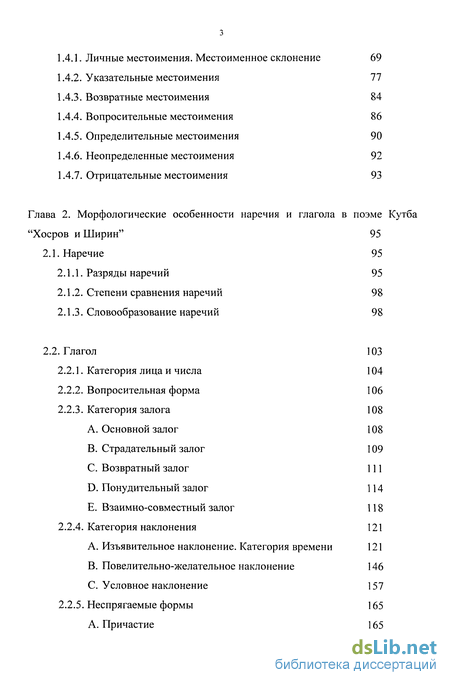 3

1.4.1. Личные местоимения. Местоименное склонение 69
1.4.2. Указательные местоимения 77
1.4.3. Возвратные местоимения 84
1.4.4. Вопросительные местоимения 86
1.4.5. Определительные местоимения 90
1.4.6. Неопределенные местоимения 92
1.4.7. Отрицательные местоимения 93

Глава 2. Морфологические особенности наречия и глагола в поэме Кутба "Хосров и Ширин" 95
2.1. Наречие 95
2.1.1. Разряды наречий 95
2.1.2. Степени сравнения наречий 98
2.1.3. Словообразование наречий 98

2.2. Глагол 103
2.2.1. Категория лица и числа 104
2.2.2. Вопросительная форма 106
2.2.3. Категория залога 108
A. Основной залог 108
B. Страдательный залог 109
C. Возвратный залог 111
D. Понудительный залог 114
E. Взаимно-совместный залог 118
2.2.4. Категория наклонения 121
A. Изъявительное наклонение. Категория времени 121
B. Повелительно-желательное наклонение 146
C. Условное наклонение 157
2.2.5. Неспрягаемые формы 165
A. Причастие 165

dsLib.net
библиотека диссертаций